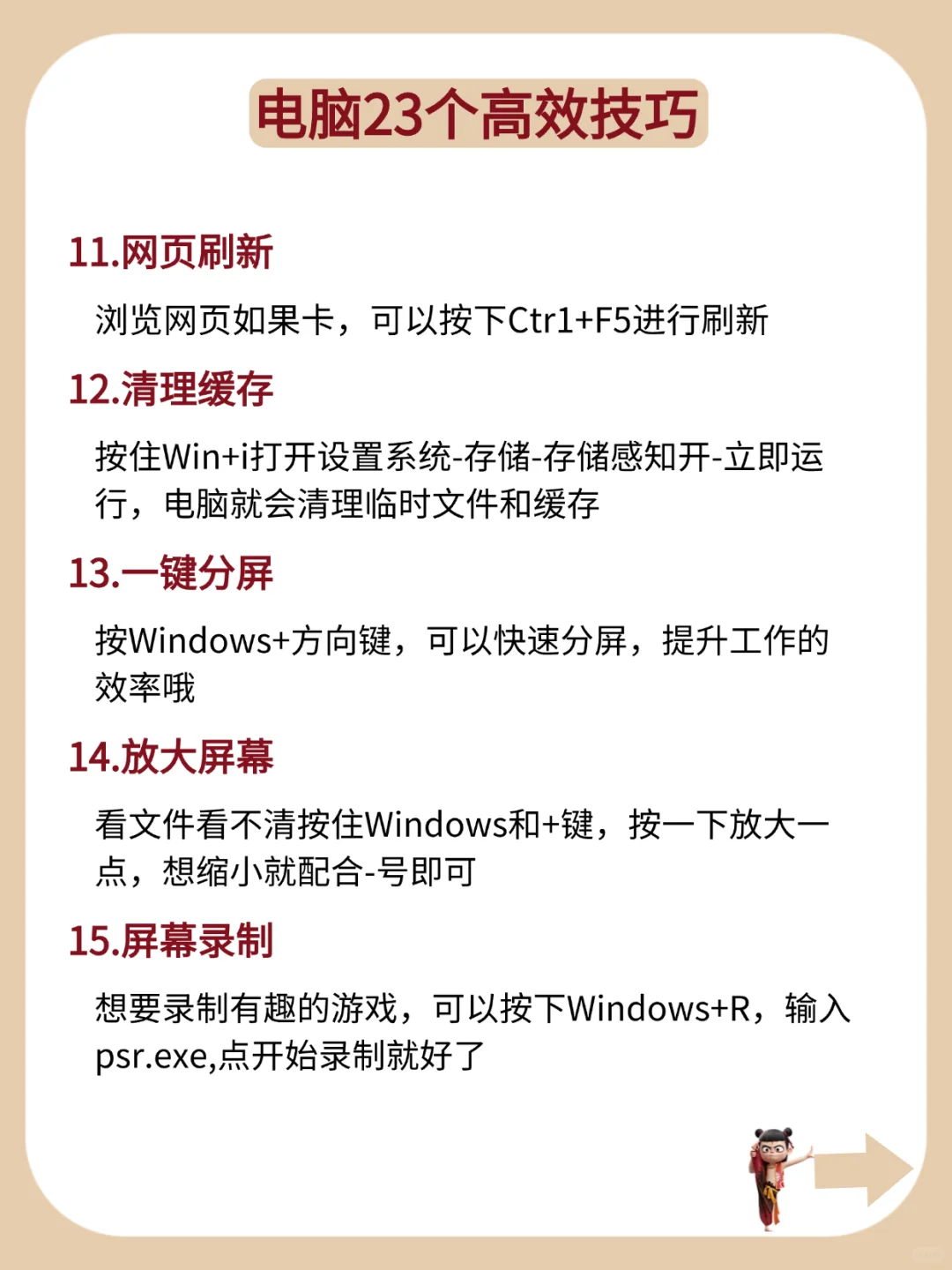 电脑23个高效技巧

11.网页刷新

浏览网页如果卡，可以按下Ctr1+F5进行刷新

12.清理缓存

按住Win+i打开设置系统-存储-存储感知开-立即运行，电脑就会清理临时文件和缓存

13.一键分屏

按Windows+方向键，可以快速分屏，提升工作的效率哦

14.放大屏幕

看文件看不清按住Windows和+键，按一下放大一点，想缩小就配合-号即可

15.屏幕录制

想要录制有趣的游戏，可以按下Windows+R，输入psr.exe,点开始录制就好了